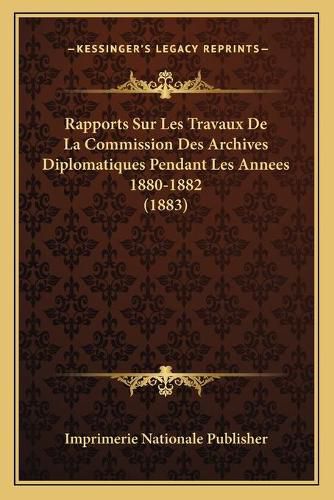 —KESSINGER'S LEGACY REPRINTS—

Rapports Sur Les Travaux De La Commission Des Archives Diplomatiques Pendant Les Annees 1880-1882 (1883)

Imprimerie Nationale Publisher